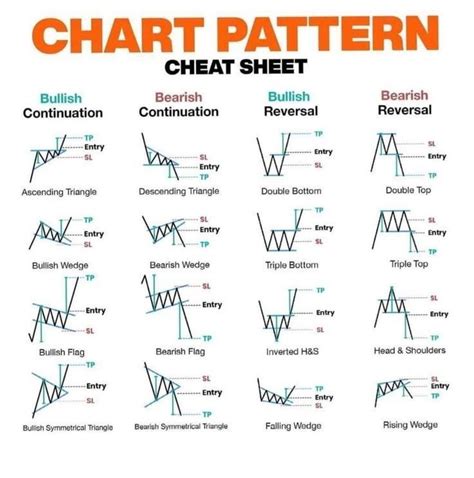 CHART PATTERN
CHEAT SHEET

Bullish
Continuation

TP
Entry
SL
Ascending Triangle

TP
Entry
SL
Bullish Wedge

TP
Entry
SL
Bullish Flag

TP
Entry
SL
Bullish Symmetrical Triangle

Bearish
Continuation

SL
Entry
TP
Descending Triangle

SL
Entry
TP
Bearish Wedge

SL
Entry
TP
Bearish Flag

SL
Entry
TP
Bearish Symmetrical Triangle

Bullish
Reversal

TP
Entry
SL
Double Bottom

TP
Entry
SL
Triple Bottom

TP
Entry
SL
Inverted H&S

TP
Entry
SL
Falling Wedge

Bearish
Reversal

SL
Entry
TP
Double Top

SL
Entry
TP
Triple Top

SL
Entry
TP
Head & Shoulders

SL
Entry
TP
Rising Wedge